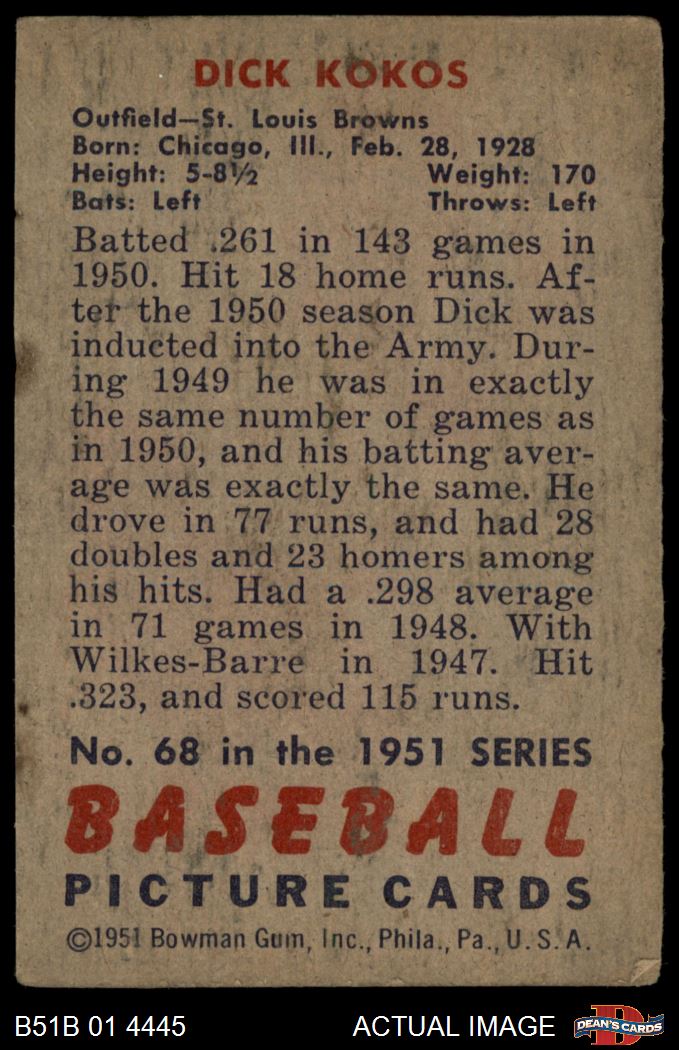 DICK KOKOS

Outfield—St. Louis Browns
Born: Chicago, Ill., Feb. 28, 1928
Height: 5-8½ Weight: 170
Bats: Left Throws: Left

Batted .261 in 143 games in 1950. Hit 18 home runs. After the 1950 season Dick was inducted into the Army. During 1949 he was in exactly the same number of games as in 1950, and his batting average was exactly the same. He drove in 77 runs, and had 28 doubles and 23 homers among his hits. Had a .298 average in 71 games in 1948. With Wilkes-Barre in 1947. Hit .323, and scored 115 runs.

No. 68 in the 1951 SERIES
BASEBALL
PICTURE CARDS
©1951 Bowman Gum, Inc., Phila., Pa., U.S.A.

B51B 01 4445 ACTUAL IMAGE DEAN'S CARDS